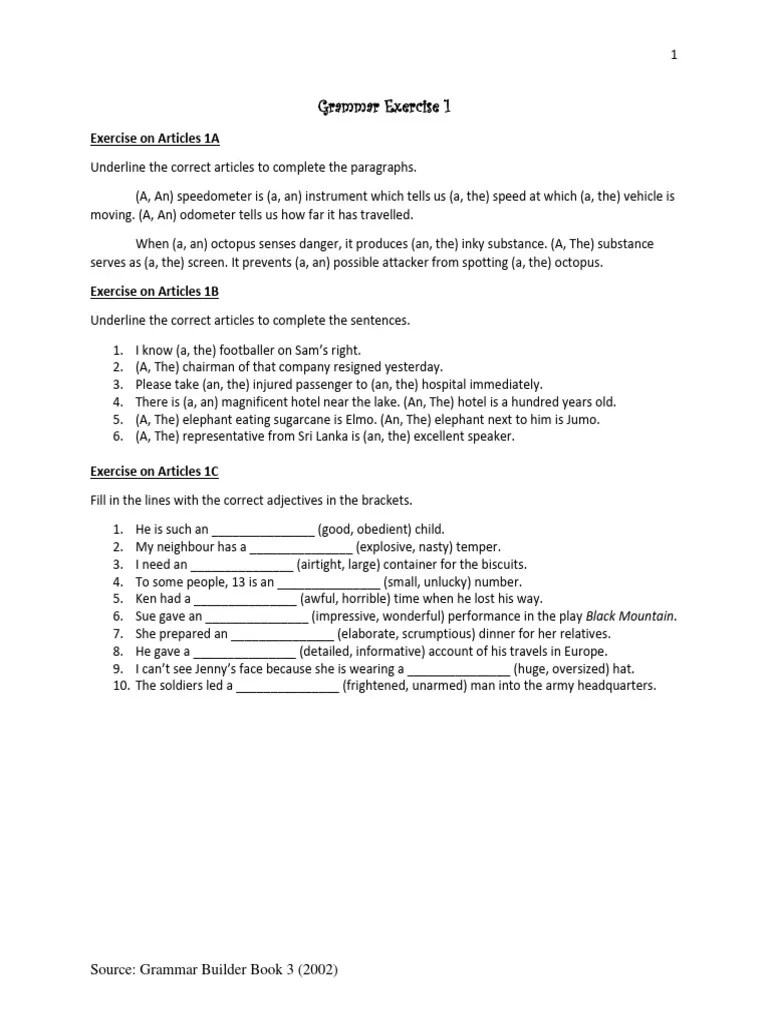 1

Grammar Exercise 1

Exercise on Articles 1A

Underline the correct articles to complete the paragraphs.

(A, An) speedometer is (a, an) instrument which tells us (a, the) speed at which (a, the) vehicle is moving. (A, An) odometer tells us how far it has travelled.

When (a, an) octopus senses danger, it produces (an, the) inky substance. (A, The) substance serves as (a, the) screen. It prevents (a, an) possible attacker from spotting (a, the) octopus.

Exercise on Articles 1B

Underline the correct articles to complete the sentences.

1. I know (a, the) footballer on Sam's right.
2. (A, The) chairman of that company resigned yesterday.
3. Please take (an, the) injured passenger to (an, the) hospital immediately.
4. There is (a, an) magnificent hotel near the lake. (An, The) hotel is a hundred years old.
5. (A, The) elephant eating sugarcane is Elmo. (An, The) elephant next to him is Jumo.
6. (A, The) representative from Sri Lanka is (an, the) excellent speaker.

Exercise on Articles 1C

Fill in the lines with the correct adjectives in the brackets.

1. He is such an _______________ (good, obedient) child.
2. My neighbour has a _______________ (explosive, nasty) temper.
3. I need an _______________ (airtight, large) container for the biscuits.
4. To some people, 13 is an _______________ (small, unlucky) number.
5. Ken had a _______________ (awful, horrible) time when he lost his way.
6. Sue gave an _______________ (impressive, wonderful) performance in the play Black Mountain.
7. She prepared an _______________ (elaborate, scrumptious) dinner for her relatives.
8. He gave a _______________ (detailed, informative) account of his travels in Europe.
9. I can't see Jenny's face because she is wearing a _______________ (huge, oversized) hat.
10. The soldiers led a _______________ (frightened, unarmed) man into the army headquarters.

Source: Grammar Builder Book 3 (2002)